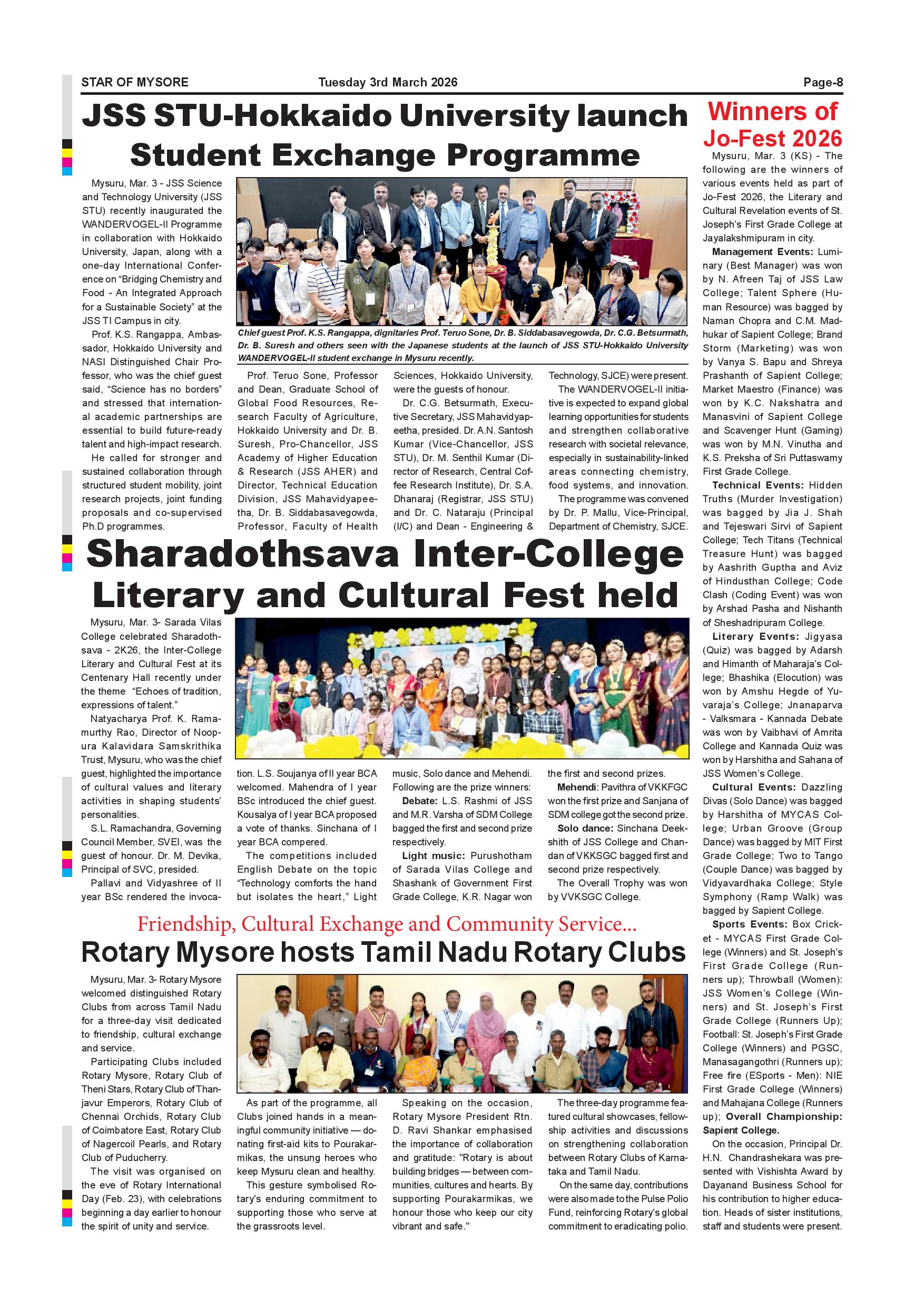 STAR OF MYSORE Tuesday 3rd March 2026 Page-8

JSS STU-Hokkaido University launch Student Exchange Programme

Mysuru, Mar. 3 - JSS Science and Technology University (JSS STU) recently inaugurated the WANDERVOGEL-II Programme in collaboration with Hokkaido University, Japan, along with a one-day International Conference on "Bridging Chemistry and Food - An Integrated Approach for a Sustainable Society" at the JSS TI Campus in city.

Prof. K.S. Rangappa, Ambassador, Hokkaido University and NASI Distinguished Chair Professor, who was the chief guest said, "Science has no borders" and stressed that international academic partnerships are essential to build future-ready talent and high-impact research.

He called for stronger and sustained collaboration through structured student mobility, joint research projects, joint funding proposals and co-supervised Ph.D programmes.

Chief guest Prof. K.S. Rangappa, dignitaries Prof. Teruo Sone, Dr. B. Siddabasavegowda, Dr. C.G. Betsurmath, Dr. B. Suresh and others seen with the Japanese students at the launch of JSS STU-Hokkaido University WANDERVOGEL-II student exchange in Mysuru recently.

Prof. Teruo Sone, Professor and Dean, Graduate School of Global Food Resources, Research Faculty of Agriculture, Hokkaido University and Dr. B. Suresh, Pro-Chancellor, JSS Academy of Higher Education & Research (JSS AHER) and Director, Technical Education Division, JSS Mahavidyapeetha, Dr. B. Siddabasavegowda, Professor, Faculty of Health Sciences, Hokkaido University, were the guests of honour.

Dr. C.G. Betsurmath, Executive Secretary, JSS Mahavidyapeetha, presided. Dr. A.N. Santosh Kumar (Vice-Chancellor, JSS STU), Dr. M. Senthil Kumar (Director of Research, Central Coffee Research Institute), Dr. S.A. Dhanaraj (Registrar, JSS STU) and Dr. C. Nataraju (Principal (I/C) and Dean - Engineering & Technology, SJCE) were present.

The WANDERVOGEL-II initiative is expected to expand global learning opportunities for students and strengthen collaborative research with societal relevance, especially in sustainability-linked areas connecting chemistry, food systems, and innovation.

The programme was convened by Dr. P. Mallu, Vice-Principal, Department of Chemistry, SJCE.

Sharadothsava Inter-College Literary and Cultural Fest held

Mysuru, Mar. 3- Sarada Vilas College celebrated Sharadothsava - 2K26, the Inter-College Literary and Cultural Fest at its Centenary Hall recently under the theme "Echoes of tradition, expressions of talent."

Natyacharya Prof. K. Ramamurthy Rao, Director of Noopura Kalavidara Samskrithika Trust, Mysuru, who was the chief guest, highlighted the importance of cultural values and literary activities in shaping students' personalities.

S.L. Ramachandra, Governing Council Member, SVEI, was the guest of honour. Dr. M. Devika, Principal of SVC, presided.

Pallavi and Vidyashree of II year BSc rendered the invocation. L.S. Soujanya of II year BCA welcomed. Mahendra of I year BSc introduced the chief guest. Kousalya of I year BCA proposed a vote of thanks. Sinchana of I year BCA compered.

The competitions included English Debate on the topic "Technology comforts the hand but isolates the heart," Light music, Solo dance and Mehendi. Following are the prize winners:

Debate: L.S. Rashmi of JSS and M.R. Varsha of SDM College bagged the first and second prize respectively.

Light music: Purushotham of Sarada Vilas College and Shashank of Government First Grade College, K.R. Nagar won the first and second prizes.

Mehendi: Pavithra of VKKFGC won the first prize and Sanjana of SDM college got the second prize.

Solo dance: Sinchana Deekshith of JSS College and Chandan of VKKSGC bagged first and second prize respectively.

The Overall Trophy was won by VVKSGC College.

Friendship, Cultural Exchange and Community Service...
Rotary Mysore hosts Tamil Nadu Rotary Clubs

Mysuru, Mar. 3- Rotary Mysore welcomed distinguished Rotary Clubs from across Tamil Nadu for a three-day visit dedicated to friendship, cultural exchange and service.

Participating Clubs included Rotary Mysore, Rotary Club of Theni Stars, Rotary Club of Thanjavur Emperors, Rotary Club of Chennai Orchids, Rotary Club of Coimbatore East, Rotary Club of Nagercoil Pearls, and Rotary Club of Puducherry.

The visit was organised on the eve of Rotary International Day (Feb. 23), with celebrations beginning a day earlier to honour the spirit of unity and service.

As part of the programme, all Clubs joined hands in a meaningful community initiative — donating first-aid kits to Pourakarmikas, the unsung heroes who keep Mysuru clean and healthy.

This gesture symbolised Rotary's enduring commitment to supporting those who serve at the grassroots level.

Speaking on the occasion, Rotary Mysore President Rtn. D. Ravi Shankar emphasised the importance of collaboration and gratitude: "Rotary is about building bridges — between communities, cultures and hearts. By supporting Pourakarmikas, we honour those who keep our city vibrant and safe."

The three-day programme featured cultural showcases, fellowship activities and discussions on strengthening collaboration between Rotary Clubs of Karnataka and Tamil Nadu.

On the same day, contributions were also made to the Pulse Polio Fund, reinforcing Rotary's global commitment to eradicating polio.

Winners of Jo-Fest 2026

Mysuru, Mar. 3 (KS) - The following are the winners of various events held as part of Jo-Fest 2026, the Literary and Cultural Revelation events of St. Joseph's First Grade College at Jayalakshmipuram in city.

Management Events: Luminary (Best Manager) was won by N. Afreen Taj of JSS Law College; Talent Sphere (Human Resource) was bagged by Naman Chopra and C.M. Madhukar of Sapient College; Brand Storm (Marketing) was won by Vanya S. Bapu and Shreya Prashanth of Sapient College; Market Maestro (Finance) was won by K.C. Nakshatra and Manasvini of Sapient College and Scavenger Hunt (Gaming) was won by M.N. Vinutha and K.S. Preksha of Sri Puttaswamy First Grade College.

Technical Events: Hidden Truths (Murder Investigation) was bagged by Jia J. Shah and Tejeswari Sirvi of Sapient College; Tech Titans (Technical Treasure Hunt) was bagged by Aashrith Guptha and Aviz of Hindusthan College; Code Clash (Coding Event) was won by Arshad Pasha and Nishanth of Sheshadripuram College.

Literary Events: Jigyasa (Quiz) was bagged by Adarsh and Himanth of Maharaja's College; Bhashika (Elocution) was won by Amshu Hegde of Yuvaraja's College; Jnanaparva - Valksmara - Kannada Debate was won by Vaibhavi of Amrita College and Kannada Quiz was won by Harshitha and Sahana of JSS Women's College.

Cultural Events: Dazzling Divas (Solo Dance) was bagged by Harshitha of MYCAS College; Urban Groove (Group Dance) was bagged by MIT First Grade College; Two to Tango (Couple Dance) was bagged by Vidyavardhaka College; Style Symphony (Ramp Walk) was bagged by Sapient College.

Sports Events: Box Cricket - MYCAS First Grade College (Winners) and St. Joseph's First Grade College (Runners up); Throwball (Women): JSS Women's College (Winners) and St. Joseph's First Grade College (Runners Up); Football: St. Joseph's First Grade College (Winners) and PGSC, Manasagangothri (Runners up); Free fire (ESports - Men): NIE First Grade College (Winners) and Mahajana College (Runners up); Overall Championship: Sapient College.

On the occasion, Principal Dr. H.N. Chandrashekara was presented with Vishishta Award by Dayanand Business School for his contribution to higher education. Heads of sister institutions, staff and students were present.